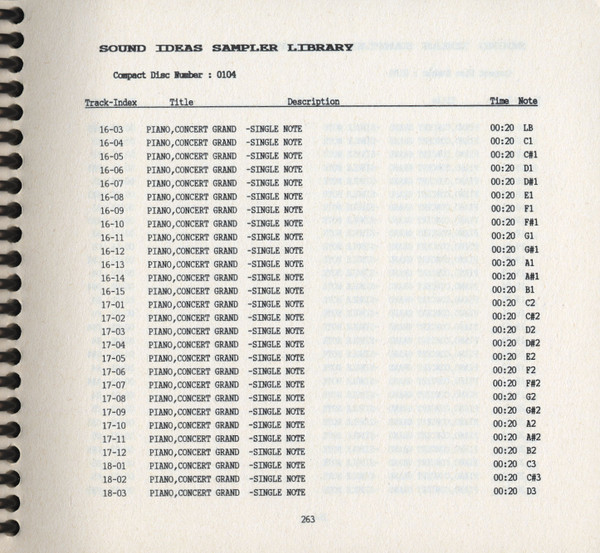 SOUND IDEAS SAMPLER LIBRARY

Compact Disc Number : 0104

| Track-Index | Title | Description | Time | Note |
|---|---|---|---|---|
| 16-03 | PIANO,CONCERT GRAND | -SINGLE NOTE | 00:20 | LB |
| 16-04 | PIANO,CONCERT GRAND | -SINGLE NOTE | 00:20 | C1 |
| 16-05 | PIANO,CONCERT GRAND | -SINGLE NOTE | 00:20 | C#1 |
| 16-06 | PIANO,CONCERT GRAND | -SINGLE NOTE | 00:20 | D1 |
| 16-07 | PIANO,CONCERT GRAND | -SINGLE NOTE | 00:20 | D#1 |
| 16-08 | PIANO,CONCERT GRAND | -SINGLE NOTE | 00:20 | E1 |
| 16-09 | PIANO,CONCERT GRAND | -SINGLE NOTE | 00:20 | F1 |
| 16-10 | PIANO,CONCERT GRAND | -SINGLE NOTE | 00:20 | F#1 |
| 16-11 | PIANO,CONCERT GRAND | -SINGLE NOTE | 00:20 | G1 |
| 16-12 | PIANO,CONCERT GRAND | -SINGLE NOTE | 00:20 | G#1 |
| 16-13 | PIANO,CONCERT GRAND | -SINGLE NOTE | 00:20 | A1 |
| 16-14 | PIANO,CONCERT GRAND | -SINGLE NOTE | 00:20 | A#1 |
| 16-15 | PIANO,CONCERT GRAND | -SINGLE NOTE | 00:20 | B1 |
| 17-01 | PIANO,CONCERT GRAND | -SINGLE NOTE | 00:20 | C2 |
| 17-02 | PIANO,CONCERT GRAND | -SINGLE NOTE | 00:20 | C#2 |
| 17-03 | PIANO,CONCERT GRAND | -SINGLE NOTE | 00:20 | D2 |
| 17-04 | PIANO,CONCERT GRAND | -SINGLE NOTE | 00:20 | D#2 |
| 17-05 | PIANO,CONCERT GRAND | -SINGLE NOTE | 00:20 | E2 |
| 17-06 | PIANO,CONCERT GRAND | -SINGLE NOTE | 00:20 | F2 |
| 17-07 | PIANO,CONCERT GRAND | -SINGLE NOTE | 00:20 | F#2 |
| 17-08 | PIANO,CONCERT GRAND | -SINGLE NOTE | 00:20 | G2 |
| 17-09 | PIANO,CONCERT GRAND | -SINGLE NOTE | 00:20 | G#2 |
| 17-10 | PIANO,CONCERT GRAND | -SINGLE NOTE | 00:20 | A2 |
| 17-11 | PIANO,CONCERT GRAND | -SINGLE NOTE | 00:20 | A#2 |
| 17-12 | PIANO,CONCERT GRAND | -SINGLE NOTE | 00:20 | B2 |
| 18-01 | PIANO,CONCERT GRAND | -SINGLE NOTE | 00:20 | C3 |
| 18-02 | PIANO,CONCERT GRAND | -SINGLE NOTE | 00:20 | C#3 |
| 18-03 | PIANO,CONCERT GRAND | -SINGLE NOTE | 00:20 | D3 |

263